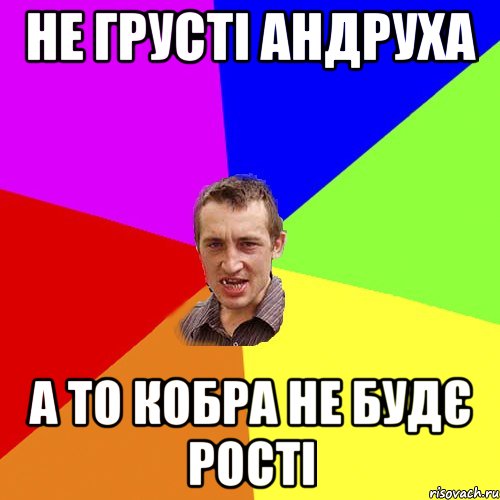 НЕ ГРУСТІ АНДРУХА

А ТО КОБРА НЕ БУДЄ РОСТІ

risovach.ru